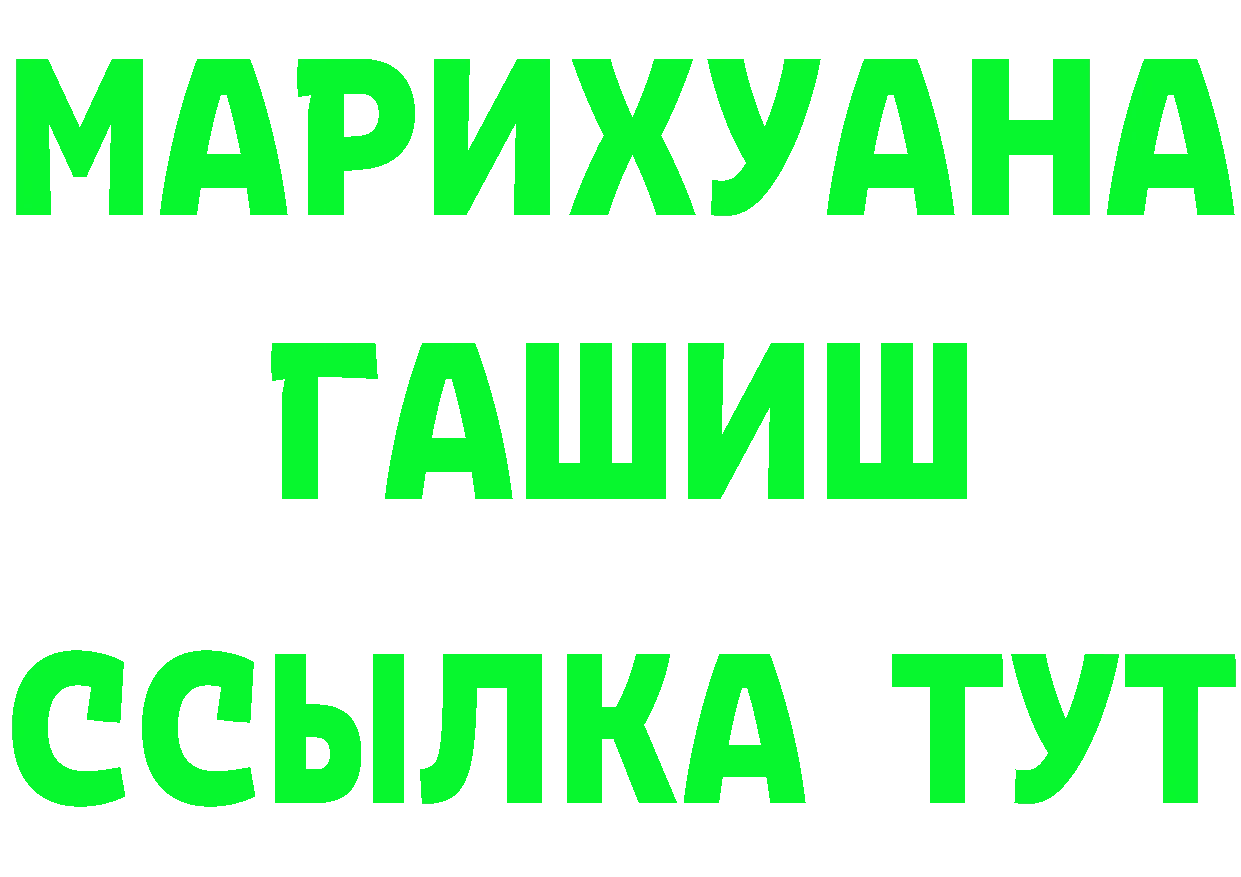 МАРИХУАНА
ГАШИШ
ССЫЛКА ТУТ